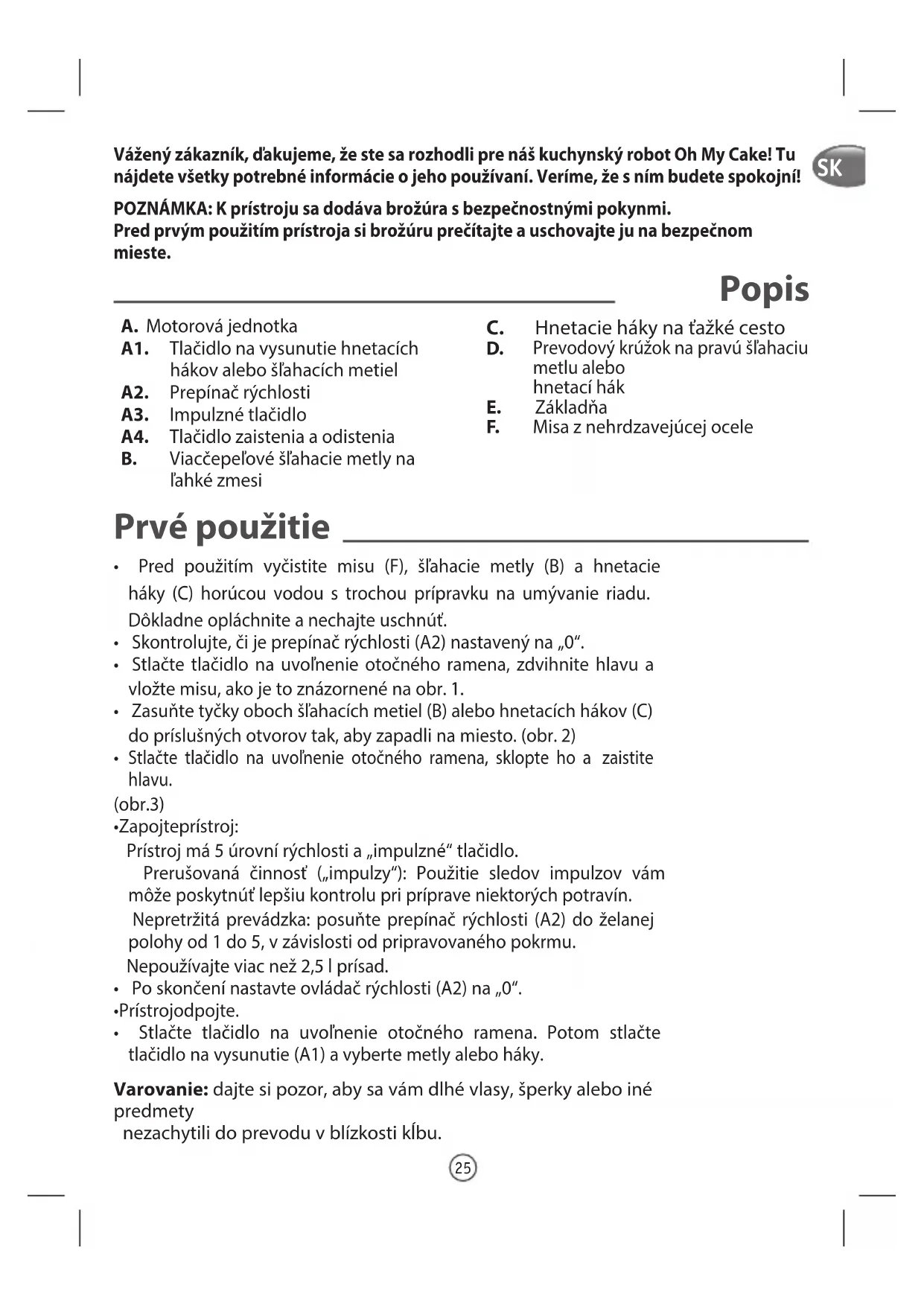 Vážený zákazník, ďakujeme, že ste sa rozhodli pre náš kuchynský robot Oh My Cake! Tu nájdete všetky potrebné informácie o jeho používaní. Veríme, že s ním budete spokojní!

SK

POZNÁMKA: K prístroju sa dodáva brožúra s bezpečnostnými pokynmi.
Pred prvým použitím prístroja si brožúru prečítajte a uschovajte ju na bezpečnom mieste.

Popis

A. Motorová jednotka
A1. Tlačidlo na vysunutie hnetacích hákov alebo šľahacích metiel
A2. Prepínač rýchlosti
A3. Impulzné tlačidlo
A4. Tlačidlo zaistenia a odistenia
B. Viacčepeľové šľahacie metly na ľahké zmesi

C. Hnetacie háky na ťažké cesto
D. Prevodový krúžok na pravú šľahaciu metlu alebo hnetací hák
E. Základňa
F. Misa z nehrdzavejúcej ocele

Prvé použitie

• Pred použitím vyčistite misu (F), šľahacie metly (B) a hnetacie háky (C) horúcou vodou s trochou prípravku na umývanie riadu. Dôkladne opláchnite a nechajte uschnúť.
• Skontrolujte, či je prepínač rýchlosti (A2) nastavený na „0“.
• Stlačte tlačidlo na uvoľnenie otočného ramena, zdvihnite hlavu a vložte misu, ako je to znázornené na obr. 1.
• Zasuňte tyčky oboch šľahacích metiel (B) alebo hnetacích hákov (C) do príslušných otvorov tak, aby zapadli na miesto. (obr. 2)
• Stlačte tlačidlo na uvoľnenie otočného ramena, sklopte ho a zaistite hlavu.
(obr.3)
•Zapojteprístroj:
Prístroj má 5 úrovní rýchlosti a „impulzné“ tlačidlo.
Prerušovaná činnosť („impulzy“): Použitie sledov impulzov vám môže poskytnúť lepšiu kontrolu pri príprave niektorých potravín.
Nepretržitá prevádzka: posuňte prepínač rýchlosti (A2) do želanej polohy od 1 do 5, v závislosti od pripravovaného pokrmu.
Nepoužívajte viac než 2,5 l prísad.
• Po skončení nastavte ovládač rýchlosti (A2) na „0“.
•Prístrojodpojte.
• Stlačte tlačidlo na uvoľnenie otočného ramena. Potom stlačte tlačidlo na vysunutie (A1) a vyberte metly alebo háky.

Varovanie: dajte si pozor, aby sa vám dlhé vlasy, šperky alebo iné predmety
nezachytili do prevodu v blízkosti kĺbu.

25